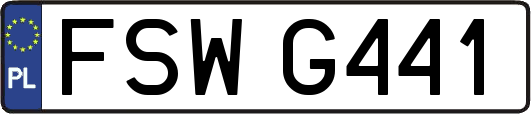 PL

FSW G441